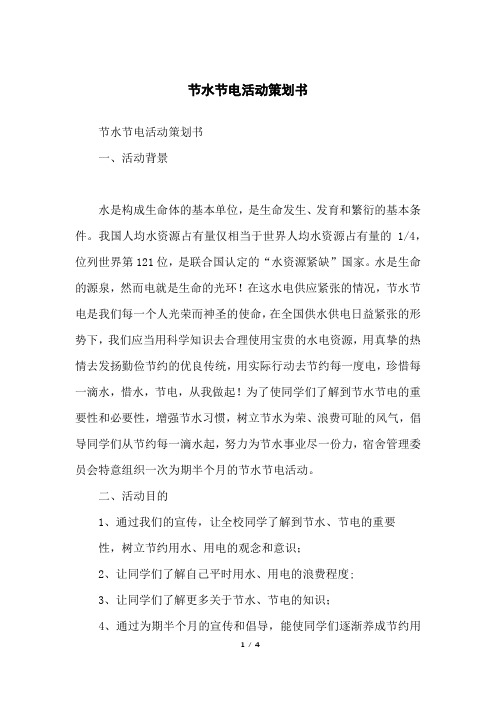 节水节电活动策划书

节水节电活动策划书

一、活动背景

水是构成生命体的基本单位，是生命发生、发育和繁衍的基本条件。我国人均水资源占有量仅相当于世界人均水资源占有量的 1/4，位列世界第121位，是联合国认定的“水资源紧缺”国家。水是生命的源泉，然而电就是生命的光环！在这水电供应紧张的情况，节水节电是我们每一个人光荣而神圣的使命，在全国供水供电日益紧张的形势下，我们应当用科学知识去合理使用宝贵的水电资源，用真挚的热情去发扬勤俭节约的优良传统，用实际行动去节约每一度电，珍惜每一滴水，惜水，节电，从我做起！为了使同学们了解到节水节电的重要性和必要性，增强节水习惯，树立节水为荣、浪费可耻的风气，倡导同学们从节约每一滴水起，努力为节水事业尽一份力，宿舍管理委员会特意组织一次为期半个月的节水节电活动。

二、活动目的

1、通过我们的宣传，让全校同学了解到节水、节电的重要性，树立节约用水、用电的观念和意识；

2、让同学们了解自己平时用水、用电的浪费程度；

3、让同学们了解更多关于节水、节电的知识；

4、通过为期半个月的宣传和倡导，能使同学们逐渐养成节约用

1 / 4